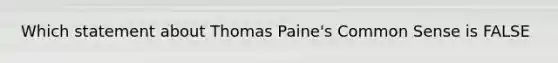 Which statement about Thomas Paine's Common Sense is FALSE